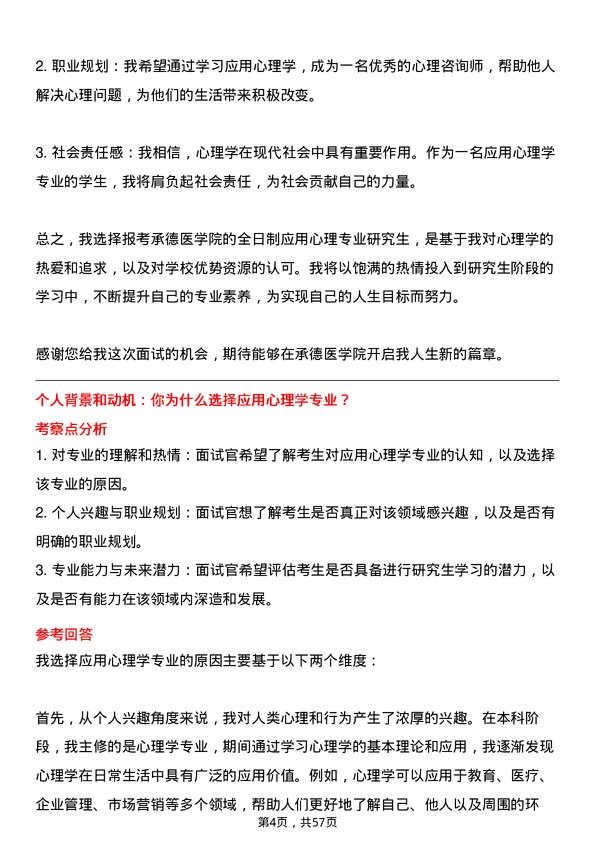 2. 职业规划：我希望通过学习应用心理学，成为一名优秀的心理咨询师，帮助他人解决心理问题，为他们的生活带来积极改变。

3. 社会责任感：我相信，心理学在现代社会中具有重要作用。作为一名应用心理学专业的学生，我将肩负起社会责任，为社会贡献自己的力量。

总之，我选择报考承德医学院的全日制应用心理专业研究生，是基于我对心理学的热爱和追求，以及对学校优势资源的认可。我将以饱满的热情投入到研究生阶段的学习中，不断提升自己的专业素养，为实现自己的人生目标而努力。

感谢您给我这次面试的机会，期待能够在承德医学院开启我人生新的篇章。

个人背景和动机：你为什么选择应用心理学专业？

考察点分析

1. 对专业的理解和热情：面试官希望了解考生对应用心理学专业的认知，以及选择该专业的原因。
2. 个人兴趣与职业规划：面试官想了解考生是否真正对该领域感兴趣，以及是否有明确的职业规划。
3. 专业能力与未来潜力：面试官希望评估考生是否具备进行研究生学习的潜力，以及是否有能力在该领域内深造和发展。

参考回答

我选择应用心理学专业的原因主要基于以下两个维度：

首先，从个人兴趣角度来说，我对人类心理和行为产生了浓厚的兴趣。在本科阶段，我主修的是心理学专业，期间通过学习心理学的基本理论和应用，我逐渐发现心理学在日常生活中具有广泛的应用价值。例如，心理学可以应用于教育、医疗、企业管理、市场营销等多个领域，帮助人们更好地了解自己、他人以及周围的环

第4页，共57页